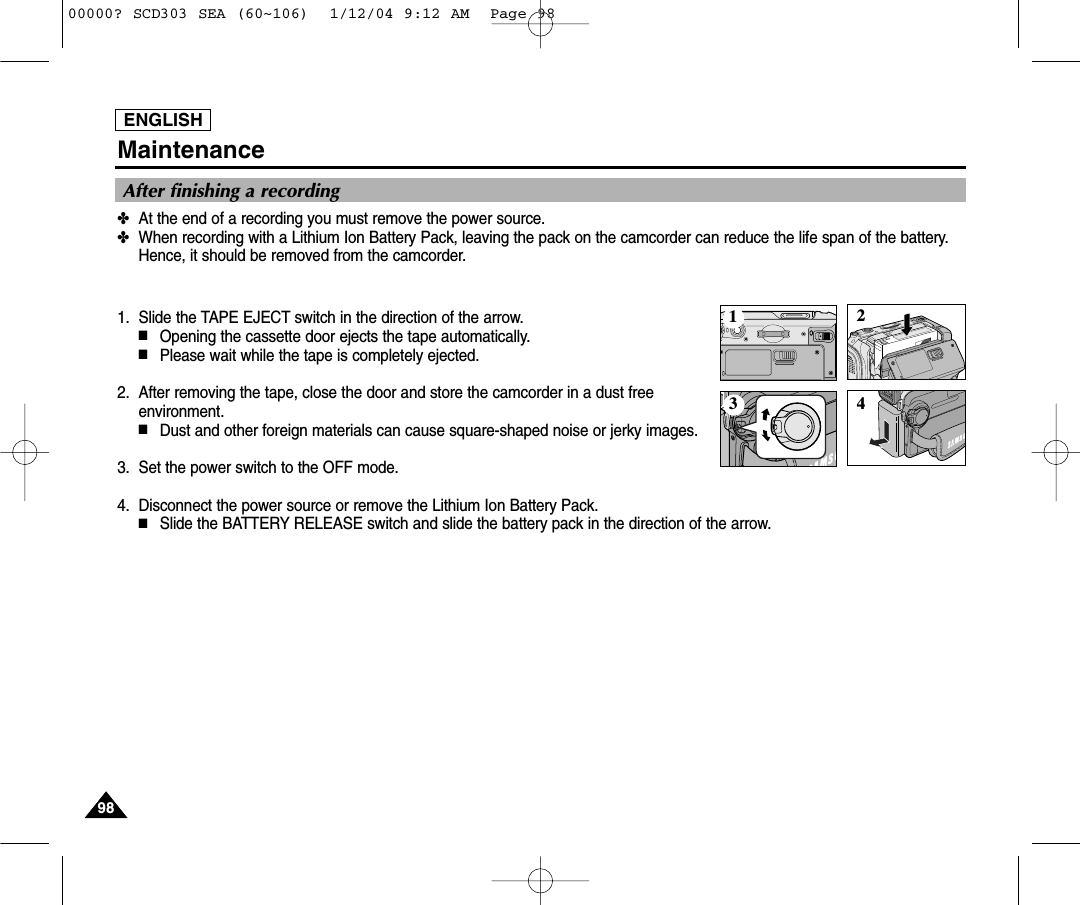 00000? SCD303 SEA (60~106)  1/12/04 9:12 AM  Page 98

ENGLISH

Maintenance

After finishing a recording

✤ At the end of a recording you must remove the power source.
✤ When recording with a Lithium Ion Battery Pack, leaving the pack on the camcorder can reduce the life span of the battery. Hence, it should be removed from the camcorder.

1. Slide the TAPE EJECT switch in the direction of the arrow.
■ Opening the cassette door ejects the tape automatically.
■ Please wait while the tape is completely ejected.

2. After removing the tape, close the door and store the camcorder in a dust free environment.
■ Dust and other foreign materials can cause square-shaped noise or jerky images.

3. Set the power switch to the OFF mode.

4. Disconnect the power source or remove the Lithium Ion Battery Pack.
■ Slide the BATTERY RELEASE switch and slide the battery pack in the direction of the arrow.

1

2

3

4

98